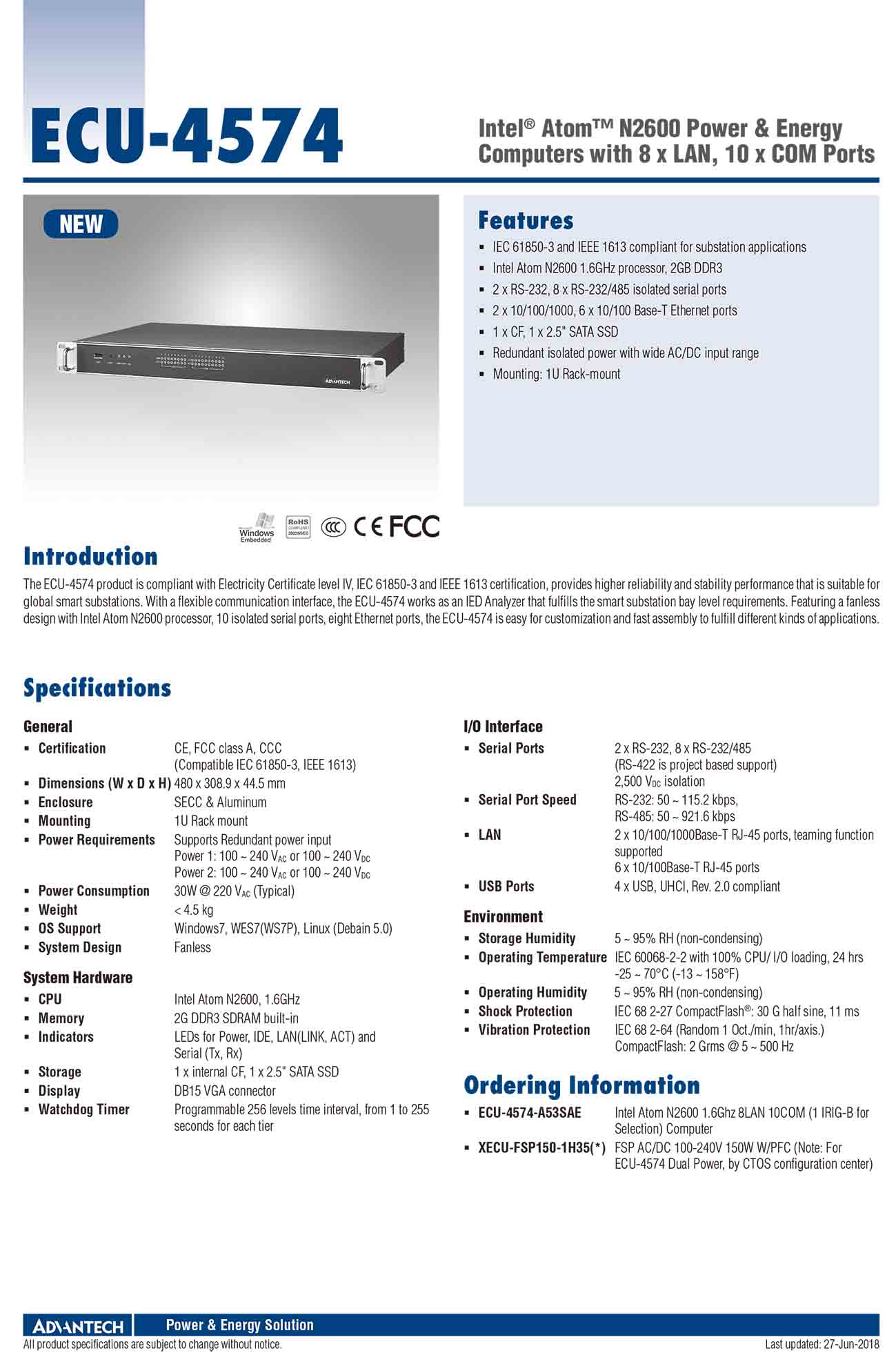 ECU-4574

Intel® Atom™ N2600 Power & Energy Computers with 8 x LAN, 10 x COM Ports

NEW

ADVANTECH

Features

- IEC 61850-3 and IEEE 1613 compliant for substation applications
- Intel Atom N2600 1.6GHz processor, 2GB DDR3
- 2 x RS-232, 8 x RS-232/485 isolated serial ports
- 2 x 10/100/1000, 6 x 10/100 Base-T Ethernet ports
- 1 x CF, 1 x 2.5" SATA SSD
- Redundant isolated power with wide AC/DC input range
- Mounting: 1U Rack-mount

Windows Embedded RoHS COMPLIANT 2002/95/EC CCC CE FCC

Introduction

The ECU-4574 product is compliant with Electricity Certificate level IV, IEC 61850-3 and IEEE 1613 certification, provides higher reliability and stability performance that is suitable for global smart substations. With a flexible communication interface, the ECU-4574 works as an IED Analyzer that fulfills the smart substation bay level requirements. Featuring a fanless design with Intel Atom N2600 processor, 10 isolated serial ports, eight Ethernet ports, the ECU-4574 is easy for customization and fast assembly to fulfill different kinds of applications.

Specifications

General
- Certification CE, FCC class A, CCC (Compatible IEC 61850-3, IEEE 1613)
- Dimensions (W x D x H) 480 x 308.9 x 44.5 mm
- Enclosure SECC & Aluminum
- Mounting 1U Rack mount
- Power Requirements Supports Redundant power input
Power 1: 100 ~ 240 $V_{AC}$ or 100 ~ 240 $V_{DC}$
Power 2: 100 ~ 240 $V_{AC}$ or 100 ~ 240 $V_{DC}$
- Power Consumption 30W @ 220 $V_{AC}$ (Typical)
- Weight < 4.5 kg
- OS Support Windows7, WES7(WS7P), Linux (Debain 5.0)
- System Design Fanless

System Hardware
- CPU Intel Atom N2600, 1.6GHz
- Memory 2G DDR3 SDRAM built-in
- Indicators LEDs for Power, IDE, LAN(LINK, ACT) and Serial (Tx, Rx)
- Storage 1 x internal CF, 1 x 2.5" SATA SSD
- Display DB15 VGA connector
- Watchdog Timer Programmable 256 levels time interval, from 1 to 255 seconds for each tier

I/O Interface
- Serial Ports 2 x RS-232, 8 x RS-232/485 (RS-422 is project based support) 2,500 $V_{DC}$ isolation
- Serial Port Speed RS-232: 50 ~ 115.2 kbps, RS-485: 50 ~ 921.6 kbps
- LAN 2 x 10/100/1000Base-T RJ-45 ports, teaming function supported
6 x 10/100Base-T RJ-45 ports
- USB Ports 4 x USB, UHCI, Rev. 2.0 compliant

Environment
- Storage Humidity 5 ~ 95% RH (non-condensing)
- Operating Temperature IEC 60068-2-2 with 100% CPU/ I/O loading, 24 hrs -25 ~ 70°C (-13 ~ 158°F)
- Operating Humidity 5 ~ 95% RH (non-condensing)
- Shock Protection IEC 68 2-27 CompactFlash®: 30 G half sine, 11 ms
- Vibration Protection IEC 68 2-64 (Random 1 Oct./min, 1hr/axis.) CompactFlash: 2 Grms @ 5 ~ 500 Hz

Ordering Information
- ECU-4574-A53SAE Intel Atom N2600 1.6Ghz 8LAN 10COM (1 IRIG-B for Selection) Computer
- XECU-FSP150-1H35(*) FSP AC/DC 100-240V 150W W/PFC (Note: For ECU-4574 Dual Power, by CTOS configuration center)

ADVANTECH Power & Energy Solution
All product specifications are subject to change without notice. Last updated: 27-Jun-2018